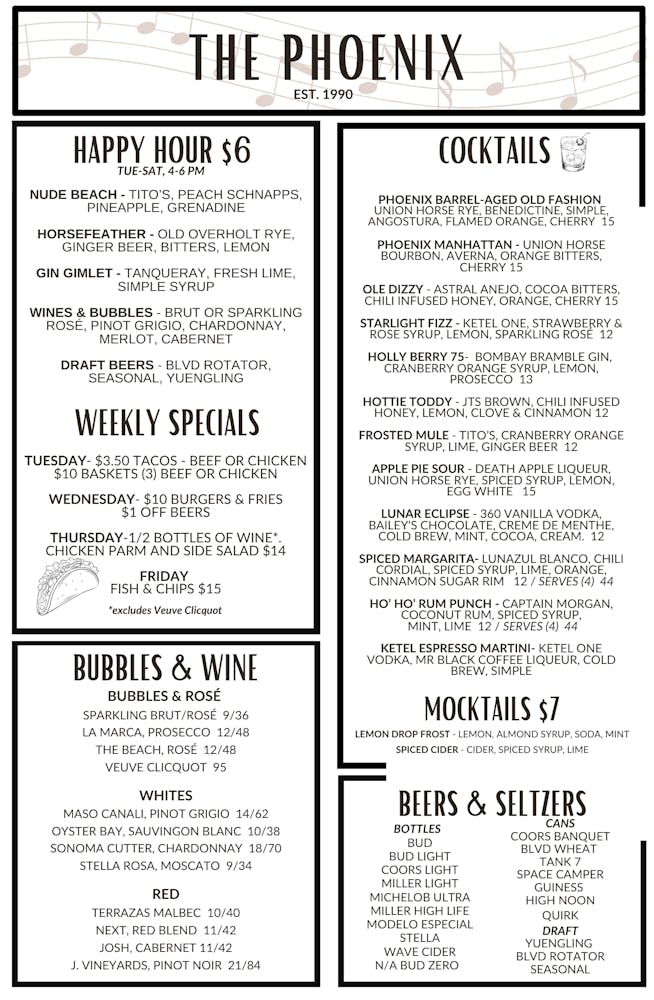 THE PHOENIX
EST. 1990

HAPPY HOUR $6
TUE-SAT, 4-6 PM

NUDE BEACH - TITO'S, PEACH SCHNAPPS, PINEAPPLE, GRENADINE

HORSEFEATHER - OLD OVERHOLT RYE, GINGER BEER, BITTERS, LEMON

GIN GIMLET - TANQUERAY, FRESH LIME, SIMPLE SYRUP

WINES & BUBBLES - BRUT OR SPARKLING ROSÉ, PINOT GRIGIO, CHARDONNAY, MERLOT, CABERNET

DRAFT BEERS - BLVD ROTATOR, SEASONAL, YUENGLING

WEEKLY SPECIALS

TUESDAY- $3.50 TACOS - BEEF OR CHICKEN
$10 BASKETS (3) BEEF OR CHICKEN

WEDNESDAY- $10 BURGERS & FRIES
$1 OFF BEERS

THURSDAY-1/2 BOTTLES OF WINE*.
CHICKEN PARM AND SIDE SALAD $14

FRIDAY
FISH & CHIPS $15

*excludes Veuve Clicquot

BUBBLES & WINE
BUBBLES & ROSÉ
SPARKLING BRUT/ROSÉ 9/36
LA MARCA, PROSECCO 12/48
THE BEACH, ROSÉ 12/48
VEUVE CLICQUOT 95

WHITES
MASO CANALI, PINOT GRIGIO 14/62
OYSTER BAY, SAUVINGON BLANC 10/38
SONOMA CUTTER, CHARDONNAY 18/70
STELLA ROSA, MOSCATO 9/34

RED
TERRAZAS MALBEC 10/40
NEXT, RED BLEND 11/42
JOSH, CABERNET 11/42
J. VINEYARDS, PINOT NOIR 21/84

COCKTAILS

PHOENIX BARREL-AGED OLD FASHION
UNION HORSE RYE, BENEDICTINE, SIMPLE, ANGOSTURA, FLAMED ORANGE, CHERRY 15

PHOENIX MANHATTAN - UNION HORSE BOURBON, AVERNA, ORANGE BITTERS, CHERRY 15

OLE DIZZY - ASTRAL ANEJO, COCOA BITTERS, CHILI INFUSED HONEY, ORANGE, CHERRY 15

STARLIGHT FIZZ - KETEL ONE, STRAWBERRY & ROSE SYRUP, LEMON, SPARKLING ROSÉ 12

HOLLY BERRY 75- BOMBAY BRAMBLE GIN, CRANBERRY ORANGE SYRUP, LEMON, PROSECCO 13

HOTTIE TODDY - JTS BROWN, CHILI INFUSED HONEY, LEMON, CLOVE & CINNAMON 12

FROSTED MULE - TITO'S, CRANBERRY ORANGE SYRUP, LIME, GINGER BEER 12

APPLE PIE SOUR - DEATH APPLE LIQUEUR, UNION HORSE RYE, SPICED SYRUP, LEMON, EGG WHITE 15

LUNAR ECLIPSE - 360 VANILLA VODKA, BAILEY'S CHOCOLATE, CREME DE MENTHE, COLD BREW, MINT, COCOA, CREAM. 12

SPICED MARGARITA- LUNAZUL BLANCO, CHILI CORDIAL, SPICED SYRUP, LIME, ORANGE, CINNAMON SUGAR RIM 12 / SERVES (4) 44

HO' HO' RUM PUNCH - CAPTAIN MORGAN, COCONUT RUM, SPICED SYRUP, MINT, LIME 12 / SERVES (4) 44

KETEL ESPRESSO MARTINI- KETEL ONE VODKA, MR BLACK COFFEE LIQUEUR, COLD BREW, SIMPLE

MOCKTAILS $7
LEMON DROP FROST - LEMON, ALMOND SYRUP, SODA, MINT
SPICED CIDER - CIDER, SPICED SYRUP, LIME

BEERS & SELTZERS
BOTTLES
BUD
BUD LIGHT
COORS LIGHT
MILLER LIGHT
MICHELOB ULTRA
MILLER HIGH LIFE
MODELO ESPECIAL
STELLA
WAVE CIDER
N/A BUD ZERO

CANS
COORS BANQUET
BLVD WHEAT
TANK 7
SPACE CAMPER
GUINESS
HIGH NOON
QUIRK
DRAFT
YUENGLING
BLVD ROTATOR
SEASONAL